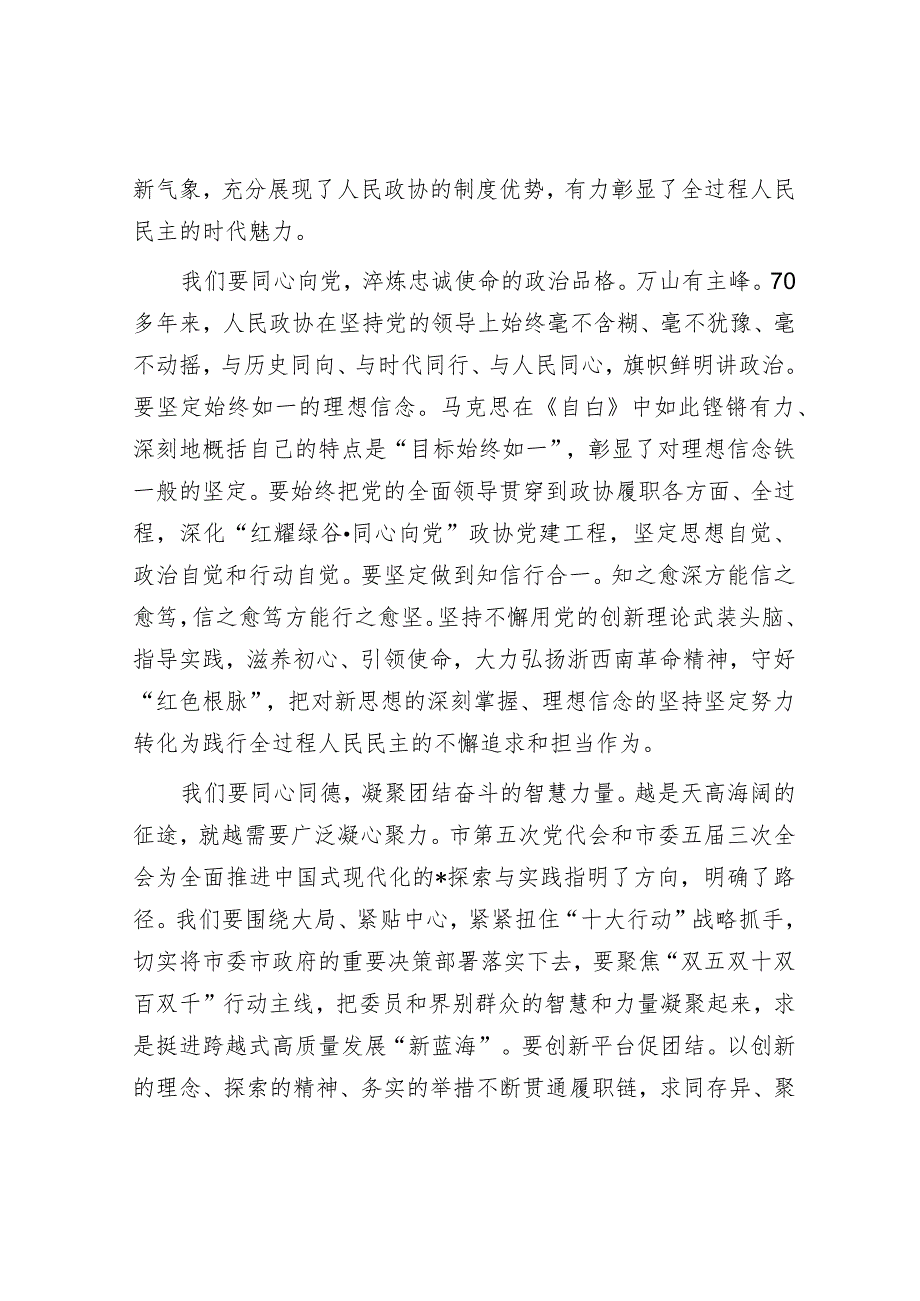 新气象，充分展现了人民政协的制度优势，有力彰显了全过程人民民主的时代魅力。

我们要同心向党，淬炼忠诚使命的政治品格。万山有主峰。70多年来，人民政协在坚持党的领导上始终毫不含糊、毫不犹豫、毫不动摇，与历史同向、与时代同行、与人民同心，旗帜鲜明讲政治。要坚定始终如一的理想信念。马克思在《自白》中如此铿锵有力、深刻地概括自己的特点是“目标始终如一”，彰显了对理想信念铁一般的坚定。要始终把党的全面领导贯穿到政协履职各方面、全过程，深化“红耀绿谷•同心向党”政协党建工程，坚定思想自觉、政治自觉和行动自觉。要坚定做到知信行合一。知之愈深方能信之愈笃，信之愈笃方能行之愈坚。坚持不懈用党的创新理论武装头脑、指导实践，滋养初心、引领使命，大力弘扬浙西南革命精神，守好“红色根脉”，把对新思想的深刻掌握、理想信念的坚持坚定努力转化为践行全过程人民民主的不懈追求和担当作为。

我们要同心同德，凝聚团结奋斗的智慧力量。越是天高海阔的征途，就越需要广泛凝心聚力。市第五次党代会和市委五届三次全会为全面推进中国式现代化的*探索与实践指明了方向，明确了路径。我们要围绕大局、紧贴中心，紧紧扭住“十大行动”战略抓手，切实将市委市政府的重要决策部署落实下去，要聚焦“双五双十双百双千”行动主线，把委员和界别群众的智慧和力量凝聚起来，求是挺进跨越式高质量发展“新蓝海”。要创新平台促团结。以创新的理念、探索的精神、务实的举措不断贯通履职链，求同存异、聚